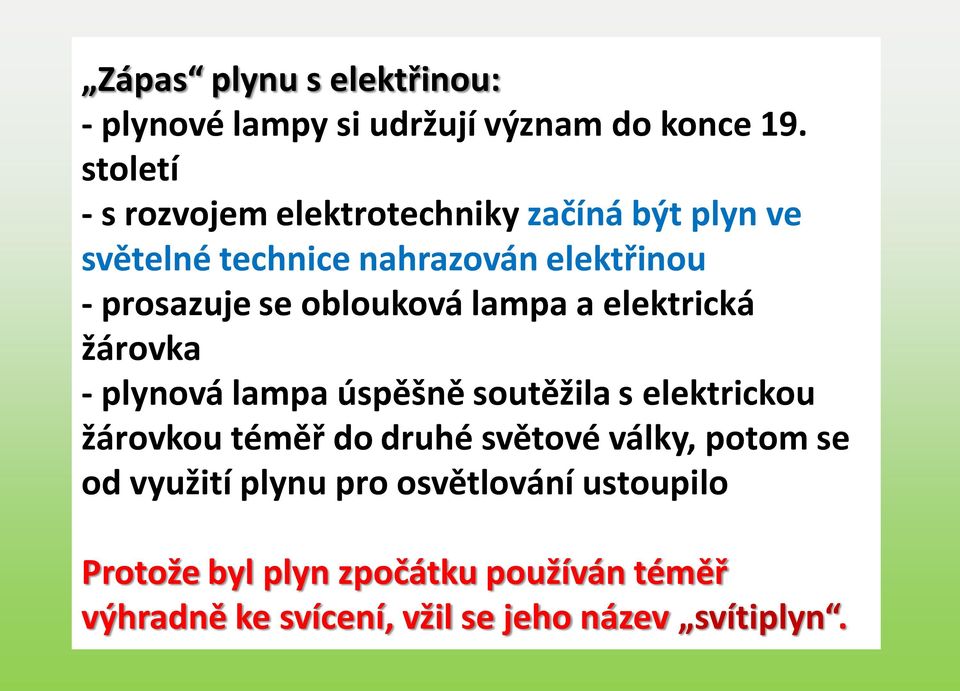 „Zápas“ plynu s elektřinou:
- plynové lampy si udržují význam do konce 19. století
- s rozvojem elektrotechniky začíná být plyn ve světelné technice nahrazován elektřinou
- prosazuje se oblouková lampa a elektrická žárovka
- plynová lampa úspěšně soutěžila s elektrickou žárovkou téměř do druhé světové války, potom se od využití plynu pro osvětlování ustoupilo

Protože byl plyn zpočátku používán téměř výhradně ke svícení, vžil se jeho název „svítiplyn“.